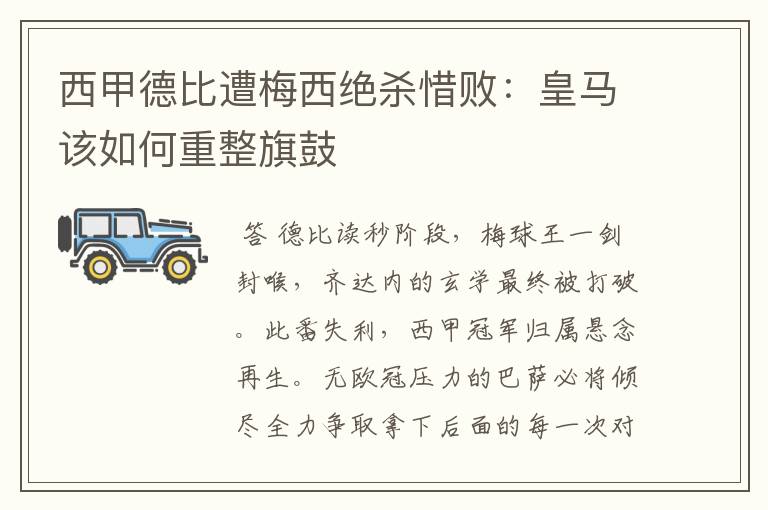 西甲德比遭梅西绝杀惜败：皇马该如何重整旗鼓

答 德比读秒阶段，梅球王一剑封喉，齐达内的玄学最终被打破。此番失利，西甲冠军归属悬念再生。无欧冠压力的巴萨必将倾尽全力争取拿下后面的每一次对